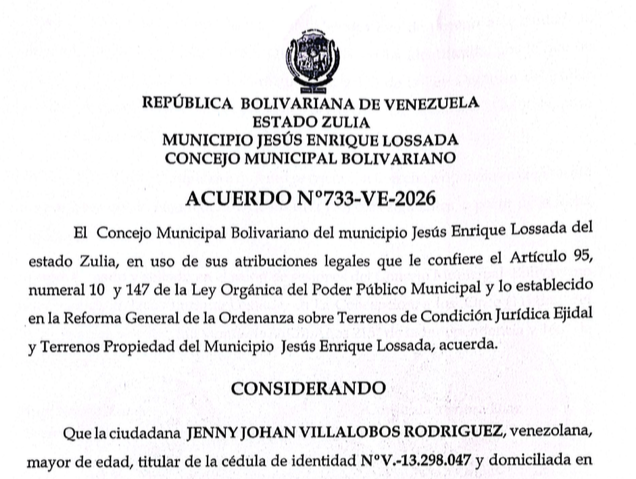 REPÚBLICA BOLIVARIANA DE VENEZUELA
ESTADO ZULIA
MUNICIPIO JESÚS ENRIQUE LOSSADA
CONCEJO MUNICIPAL BOLIVARIANO

ACUERDO Nº733-VE-2026

El Concejo Municipal Bolivariano del municipio Jesús Enrique Lossada del estado Zulia, en uso de sus atribuciones legales que le confiere el Artículo 95, numeral 10 y 147 de la Ley Orgánica del Poder Público Municipal y lo establecido en la Reforma General de la Ordenanza sobre Terrenos de Condición Jurídica Ejidal y Terrenos Propiedad del Municipio Jesús Enrique Lossada, acuerda.

CONSIDERANDO

Que la ciudadana JENNY JOHAN VILLALOBOS RODRIGUEZ, venezolana, mayor de edad, titular de la cédula de identidad NºV.-13.298.047 y domiciliada en